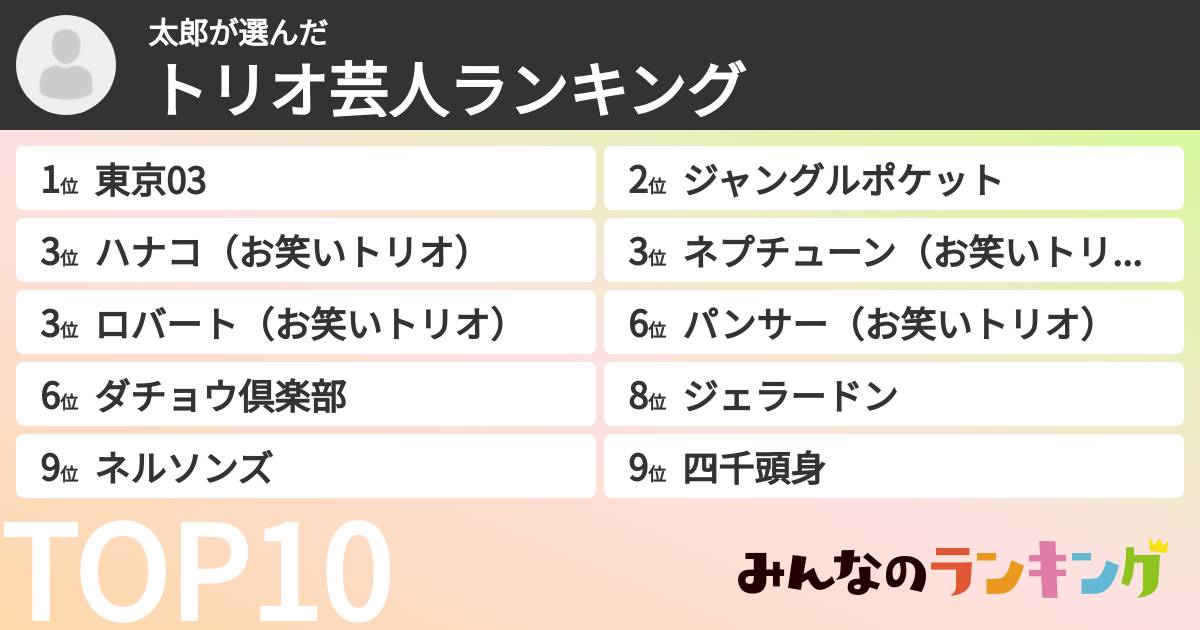 太郎が選んだ
トリオ芸人ランキング

1位 東京03
2位 ジャングルポケット
3位 ハナコ（お笑いトリオ）
3位 ネプチューン（お笑いトリ…
3位 ロバート（お笑いトリオ）
6位 パンサー（お笑いトリオ）
6位 ダチョウ倶楽部
8位 ジェラードン
9位 ネルソンズ
9位 四千頭身

TOP10

みんなのランキング